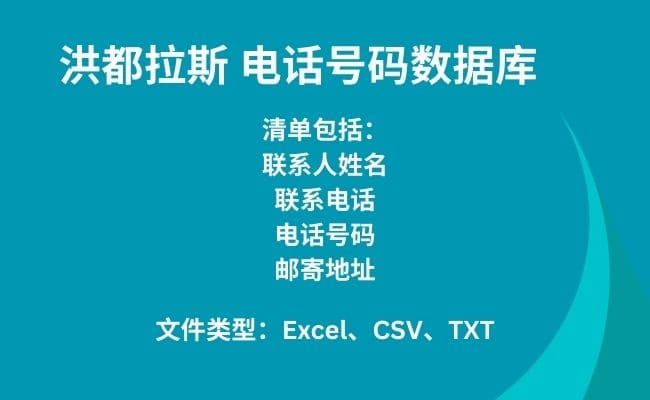 洪都拉斯 电话号码数据库

清单包括：
联系人姓名
联系电话
电话号码
邮寄地址

文件类型：Excel、CSV、TXT